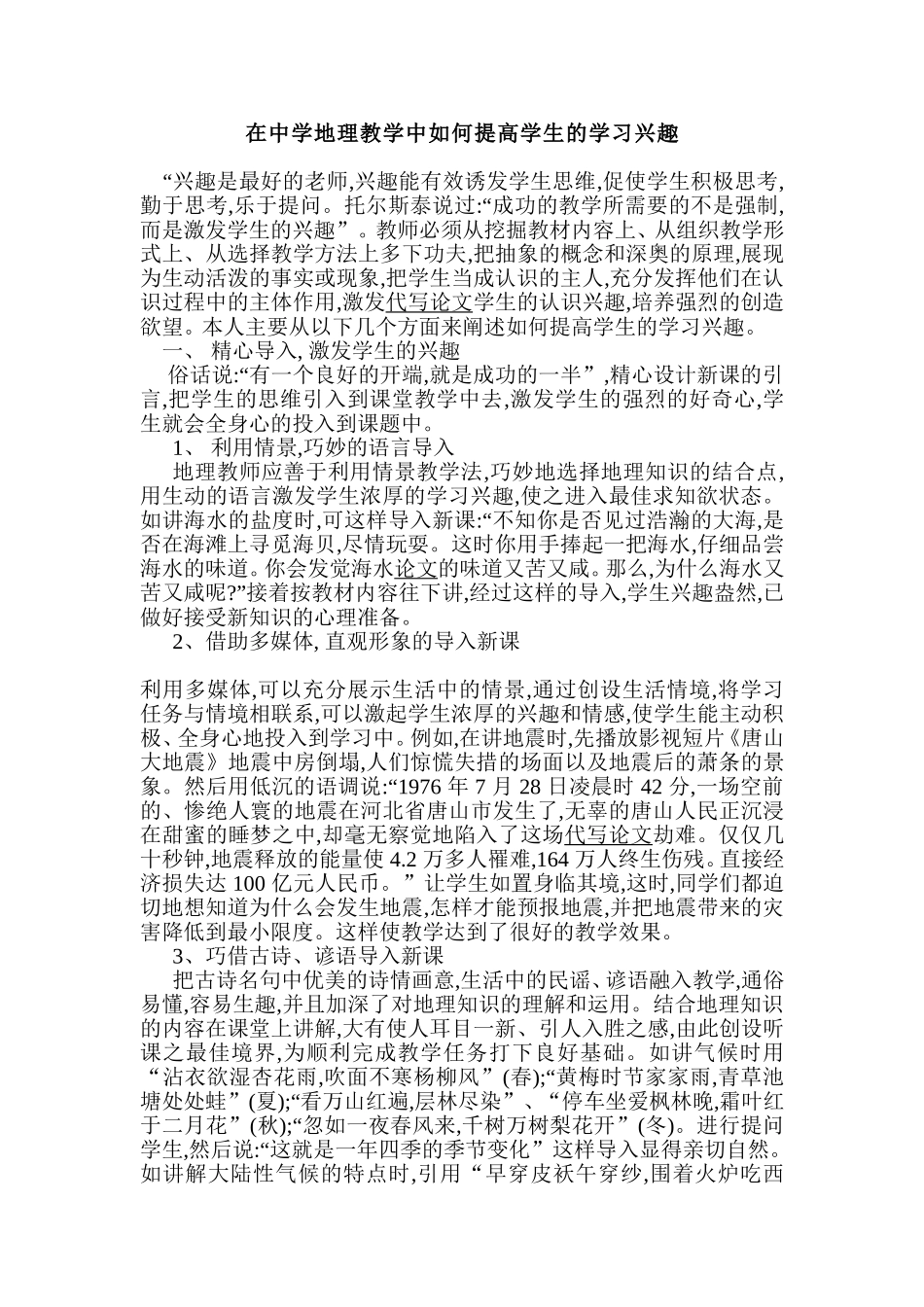 在中学地理教学中如何提高学生的学习兴趣

“兴趣是最好的老师,兴趣能有效诱发学生思维,促使学生积极思考,勤于思考,乐于提问。托尔斯泰说过:“成功的教学所需要的不是强制,而是激发学生的兴趣”。教师必须从挖掘教材内容上、从组织教学形式上、从选择教学方法上多下功夫,把抽象的概念和深奥的原理,展现为生动活泼的事实或现象,把学生当成认识的主人,充分发挥他们在认识过程中的主体作用,激发代写论文学生的认识兴趣,培养强烈的创造欲望。本人主要从以下几个方面来阐述如何提高学生的学习兴趣。

一、 精心导入, 激发学生的兴趣

俗话说:“有一个良好的开端,就是成功的一半”,精心设计新课的引言,把学生的思维引入到课堂教学中去,激发学生的强烈的好奇心,学生就会全身心的投入到课题中。

1、 利用情景,巧妙的语言导入

地理教师应善于利用情景教学法,巧妙地选择地理知识的结合点,用生动的语言激发学生浓厚的学习兴趣,使之进入最佳求知欲状态。如讲海水的盐度时,可这样导入新课:“不知你是否见过浩瀚的大海,是否在海滩上寻觅海贝,尽情玩耍。这时你用手捧起一把海水,仔细品尝海水的味道。你会发觉海水论文的味道又苦又咸。那么,为什么海水又苦又咸呢?”接着按教材内容往下讲,经过这样的导入,学生兴趣盎然,已做好接受新知识的心理准备。

2、借助多媒体, 直观形象的导入新课

利用多媒体,可以充分展示生活中的情景,通过创设生活情境,将学习任务与情境相联系,可以激起学生浓厚的兴趣和情感,使学生能主动积极、全身心地投入到学习中。例如,在讲地震时,先播放影视短片《唐山大地震》地震中房倒塌,人们惊慌失措的场面以及地震后的萧条的景象。然后用低沉的语调说:“1976 年 7 月 28 日凌晨时 42 分,一场空前的、惨绝人寰的地震在河北省唐山市发生了,无辜的唐山人民正沉浸在甜蜜的睡梦之中,却毫无察觉地陷入了这场代写论文劫难。仅仅几十秒钟,地震释放的能量使 4.2 万多人罹难,164 万人终生伤残。直接经济损失达 100 亿元人民币。”让学生如置身临其境,这时,同学们都迫切地想知道为什么会发生地震,怎样才能预报地震,并把地震带来的灾害降低到最小限度。这样使教学达到了很好的教学效果。

3、巧借古诗、谚语导入新课

把古诗名句中优美的诗情画意,生活中的民谣、谚语融入教学,通俗易懂,容易生趣,并且加深了对地理知识的理解和运用。结合地理知识的内容在课堂上讲解,大有使人耳目一新、引人入胜之感,由此创设听课之最佳境界,为顺利完成教学任务打下良好基础。如讲气候时用“沾衣欲湿杏花雨,吹面不寒杨柳风”(春);“黄梅时节家家雨,青草池塘处处蛙”(夏);“看万山红遍,层林尽染”、“停车坐爱枫林晚,霜叶红于二月花”(秋);“忽如一夜春风来,千树万树梨花开”(冬)。进行提问学生,然后说:“这就是一年四季的季节变化”这样导入显得亲切自然。如讲解大陆性气候的特点时,引用“早穿皮袄午穿纱,围着火炉吃西